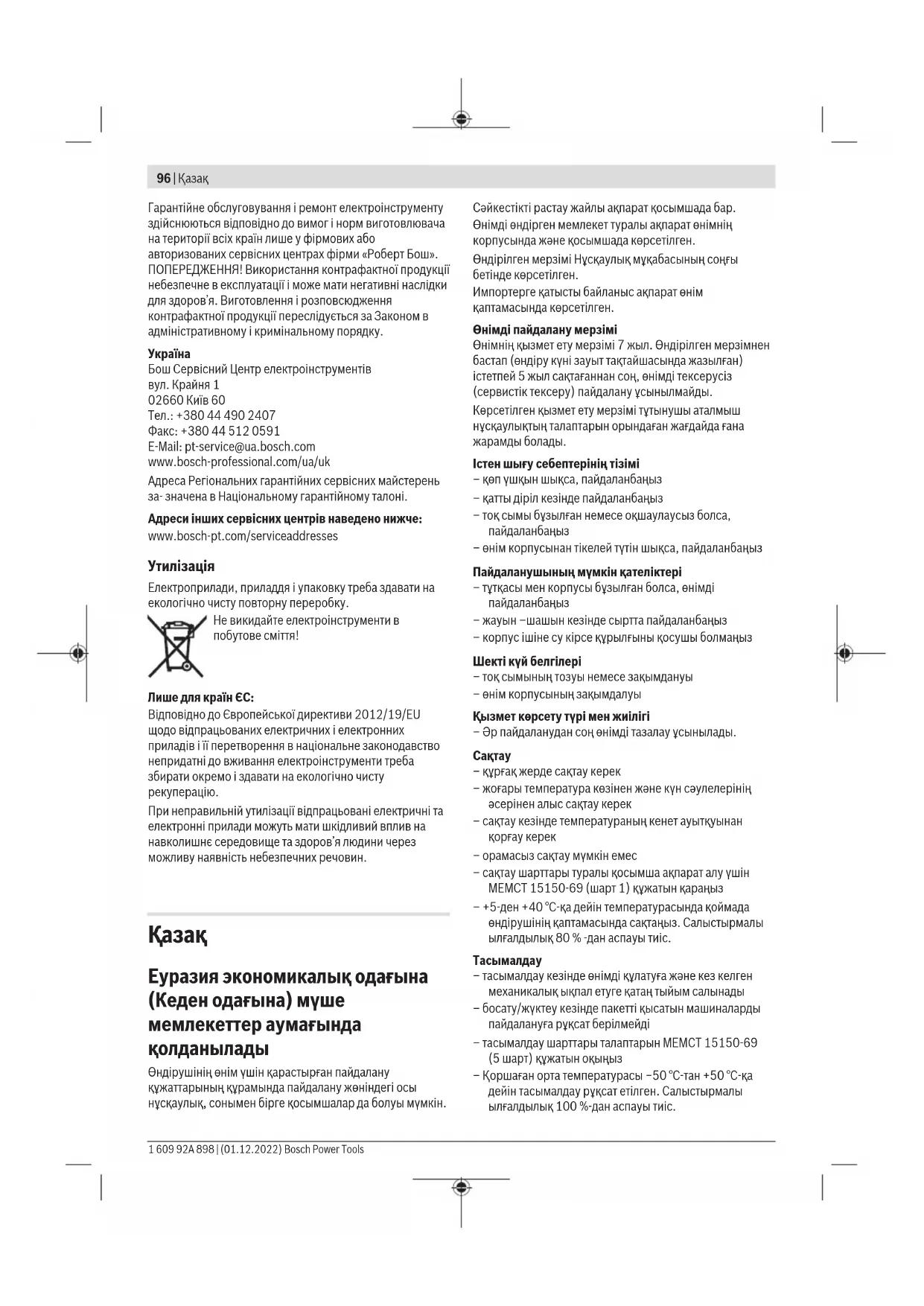 96 | Қазақ

Гарантійне обслуговування і ремонт електроінструменту здійснюються відповідно до вимог і норм виготовлювача на території всіх країн лише у фірмових або авторизованих сервісних центрах фірми «Роберт Бош». ПОПЕРЕДЖЕННЯ! Використання контрафактної продукції небезпечне в експлуатації і може мати негативні наслідки для здоров'я. Виготовлення і розповсюдження контрафактної продукції переслідується за Законом в адміністративному і кримінальному порядку.

Україна
Бош Сервісний Центр електроінструментів
вул. Крайня 1
02660 Київ 60
Тел.: +380 44 490 2407
Факс: +380 44 512 0591
E-Mail: pt-service@ua.bosch.com
www.bosch-professional.com/ua/uk

Адреса Регіональних гарантійних сервісних майстерень за- значена в Національному гарантійному талоні.

Адреси інших сервісних центрів наведено нижче:
www.bosch-pt.com/serviceaddresses

Утилізація
Електроприлади, приладдя і упаковку треба здавати на екологічно чисту повторну переробку.

Не викидайте електроінструменти в побутове сміття!

Лише для країн ЄС:
Відповідно до Європейської директиви 2012/19/EU щодо відпрацьованих електричних і електронних приладів і її перетворення в національне законодавство непридатні до вживання електроінструменти треба збирати окремо і здавати на екологічно чисту рекуперацію.

При неправильній утилізації відпрацьовані електричні та електронні прилади можуть мати шкідливий вплив на навколишнє середовище та здоров'я людини через можливу наявність небезпечних речовин.

Қазақ

Еуразия экономикалық одағына (Кеден одағына) мүше мемлекеттер аумағында қолданылады
Өндірушінің өнім үшін қарастырған пайдалану құжаттарының құрамында пайдалану жөніндегі осы нұсқаулық, сонымен бірге қосымшалар да болуы мүмкін.

Сәйкестікті растау жайлы ақпарат қосымшада бар.
Өнімді өндірген мемлекет туралы ақпарат өнімнің корпусында және қосымшада көрсетілген.
Өндірілген мерзімі Нұсқаулық мұқабасының соңғы бетінде көрсетілген.
Импортерге қатысты байланыс ақпарат өнім қаптамасында көрсетілген.

Өнімді пайдалану мерзімі
Өнімнің қызмет ету мерзімі 7 жыл. Өндірілген мерзімнен бастап (өндіру күні зауыт тақтайшасында жазылған) істетпей 5 жыл сақтағаннан соң, өнімді тексерусіз (сервистік тексеру) пайдалану ұсынылмайды.
Көрсетілген қызмет ету мерзімі тұтынушы аталмыш нұсқаулықтың талаптарын орындаған жағдайда ғана жарамды болады.

Істен шығу себептерінің тізімі
– көп ұшқын шықса, пайдаланбаңыз
– қатты діріл кезінде пайдаланбаңыз
– тоқ сымы бұзылған немесе оқшаулаусыз болса, пайдаланбаңыз
– өнім корпусынан тікелей түтін шықса, пайдаланбаңыз

Пайдаланушының мүмкін қателіктері
– тұтқасы мен корпусы бұзылған болса, өнімді пайдаланбаңыз
– жауын –шашын кезінде сыртта пайдаланбаңыз
– корпус ішіне су кірсе құрылғыны қосушы болмаңыз

Шекті күй белгілері
– тоқ сымының тозуы немесе зақымдануы
– өнім корпусының зақымдалуы

Қызмет көрсету түрі мен жиілігі
– Әр пайдаланудан соң өнімді тазалау ұсынылады.

Сақтау
– құрғақ жерде сақтау керек
– жоғары температура көзінен және күн сәулелерінің әсерінен алыс сақтау керек
– сақтау кезінде температураның кенет ауытқуынан қорғау керек
– орамасыз сақтау мүмкін емес
– сақтау шарттары туралы қосымша ақпарат алу үшін МЕМСТ 15150-69 (шарт 1) құжатын қараңыз
– +5-ден +40 °C-қа дейін температурасында қоймада өндірушінің қаптамасында сақтаңыз. Салыстырмалы ылғалдылық 80 % -дан аспауы тиіс.

Тасымалдау
– тасымалдау кезінде өнімді құлатуға және кез келген механикалық ықпал етуге қатаң тыйым салынады
– босату/жүктеу кезінде пакетті қысатын машиналарды пайдалануға рұқсат берілмейді
– тасымалдау шарттары талаптарын МЕМСТ 15150-69 (5 шарт) құжатын оқыңыз
– Қоршаған орта температурасы −50 °C-тан +50 °C-қа дейін тасымалдау рұқсат етілген. Салыстырмалы ылғалдылық 100 %-дан аспауы тиіс.

1 609 92A 898 | (01.12.2022) Bosch Power Tools